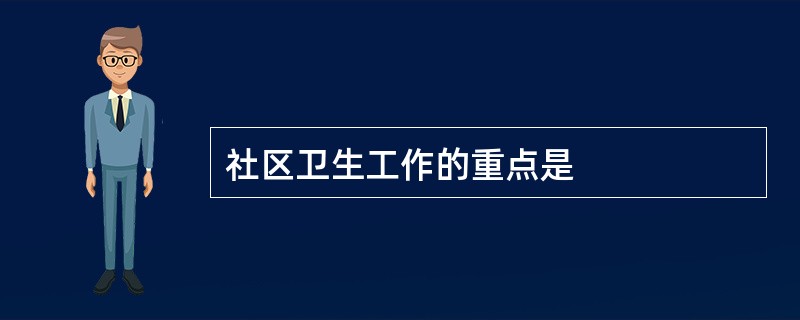 社区卫生工作的重点是